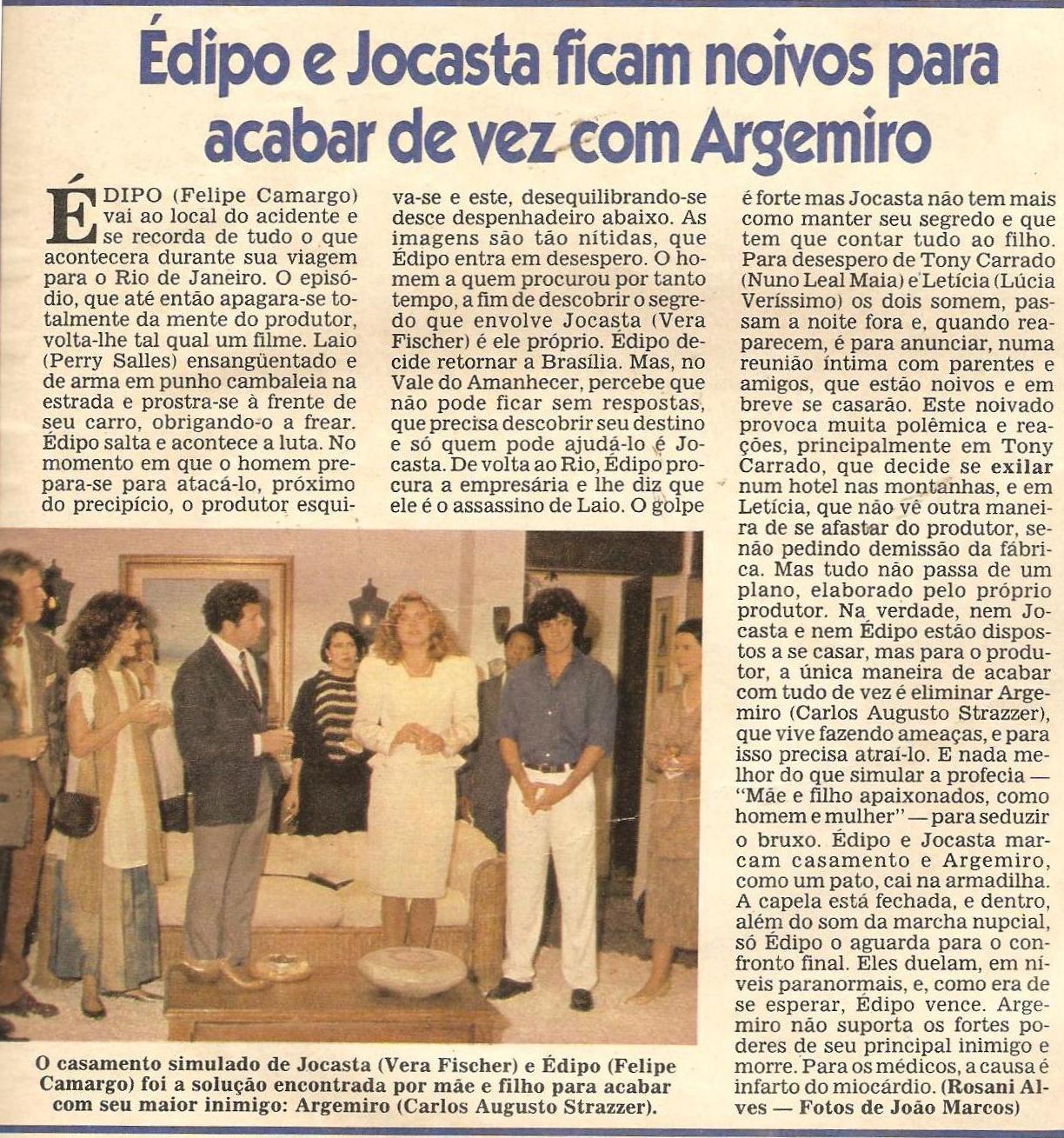 Édipo e Jocasta ficam noivos para acabar de vez com Argemiro

ÉDIPO (Felipe Camargo) vai ao local do acidente e se recorda de tudo o que acontecera durante sua viagem para o Rio de Janeiro. O episódio, que até então apagara-se totalmente da mente do produtor, volta-lhe tal qual um filme. Laio (Perry Salles) ensangüentado e de arma em punho cambaleia na estrada e prostra-se à frente de seu carro, obrigando-o a frear. Édipo salta e acontece a luta. No momento em que o homem prepara-se para atacá-lo, próximo do precipício, o produtor esquiva-se e este, desequilibrando-se desce despenhadeiro abaixo. As imagens são tão nítidas, que Édipo entra em desespero. O homem a quem procurou por tanto tempo, a fim de descobrir o segredo que envolve Jocasta (Vera Fischer) é ele próprio. Édipo decide retornar a Brasília. Mas, no Vale do Amanhecer, percebe que não pode ficar sem respostas, que precisa descobrir seu destino e só quem pode ajudá-lo é Jocasta. De volta ao Rio, Édipo procura a empresária e lhe diz que ele é o assassino de Laio. O golpe é forte mas Jocasta não tem mais como manter seu segredo e que tem que contar tudo ao filho. Para desespero de Tony Carrado (Nuno Leal Maia) e Letícia (Lúcia Veríssimo) os dois somem, passam a noite fora e, quando reaparecem, é para anunciar, numa reunião íntima com parentes e amigos, que estão noivos e em breve se casarão. Este noivado provoca muita polêmica e reações, principalmente em Tony Carrado, que decide se exilar num hotel nas montanhas, e em Letícia, que não vê outra maneira de se afastar do produtor, senão pedindo demissão da fábrica. Mas tudo não passa de um plano, elaborado pelo próprio produtor. Na verdade, nem Jocasta e nem Édipo estão dispostos a se casar, mas para o produtor, a única maneira de acabar com tudo de vez é eliminar Argemiro (Carlos Augusto Strazzer), que vive fazendo ameaças, e para isso precisa atraí-lo. E nada melhor do que simular a profecia — "Mãe e filho apaixonados, como homem e mulher" — para seduzir o bruxo. Édipo e Jocasta marcam casamento e Argemiro, como um pato, cai na armadilha. A capela está fechada, e dentro, além do som da marcha nupcial, só Édipo o aguarda para o confronto final. Eles duelam, em níveis paranormais, e, como era de se esperar, Édipo vence. Argemiro não suporta os fortes poderes de seu principal inimigo e morre. Para os médicos, a causa é infarto do miocárdio. (Rosani Alves — Fotos de João Marcos)

O casamento simulado de Jocasta (Vera Fischer) e Édipo (Felipe Camargo) foi a solução encontrada por mãe e filho para acabar com seu maior inimigo: Argemiro (Carlos Augusto Strazzer).